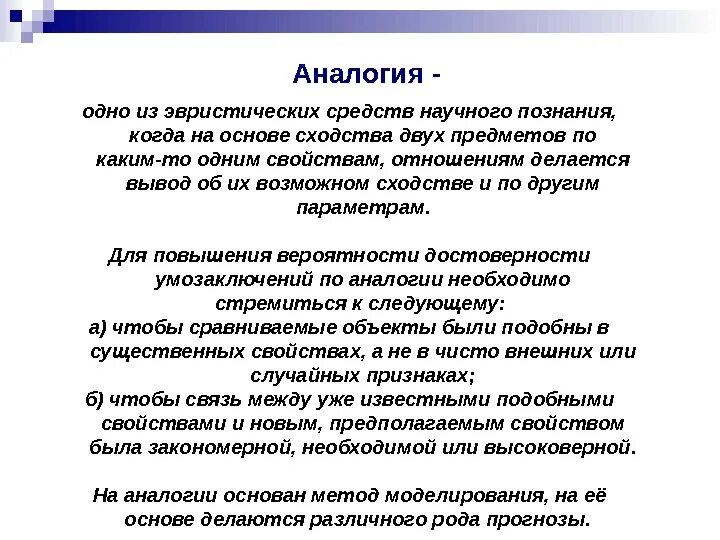 Аналогия -

одно из эвристических средств научного познания, когда на основе сходства двух предметов по каким-то одним свойствам, отношениям делается вывод об их возможном сходстве и по другим параметрам.

Для повышения вероятности достоверности умозаключений по аналогии необходимо стремиться к следующему:
а) чтобы сравниваемые объекты были подобны в существенных свойствах, а не в чисто внешних или случайных признаках;
б) чтобы связь между уже известными подобными свойствами и новым, предполагаемым свойством была закономерной, необходимой или высоковерной.

На аналогии основан метод моделирования, на её основе делаются различного рода прогнозы.